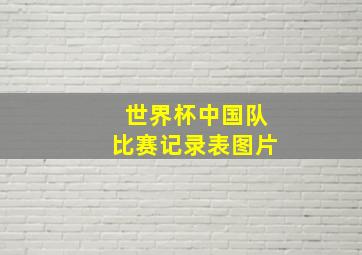 世界杯中国队
比赛记录表图片